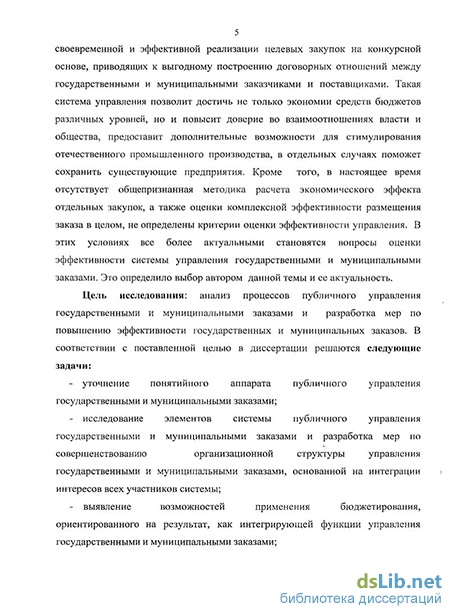 5

своевременной и эффективной реализации целевых закупок на конкурсной основе, приводящих к выгодному построению договорных отношений между государственными и муниципальными заказчиками и поставщиками. Такая система управления позволит достичь не только экономии средств бюджетов различных уровней, но и повысит доверие во взаимоотношениях власти и общества, предоставит дополнительные возможности для стимулирования отечественного промышленного производства, в отдельных случаях поможет сохранить существующие предприятия. Кроме того, в настоящее время отсутствует общепризнанная методика расчета экономического эффекта отдельных закупок, а также оценки комплексной эффективности размещения заказа в целом, не определены критерии оценки эффективности управления. В этих условиях все более актуальными становятся вопросы оценки эффективности системы управления государственными и муниципальными заказами. Это определило выбор автором данной темы и ее актуальность.

Цель исследования: анализ процессов публичного управления государственными и муниципальными заказами и разработка мер по повышению эффективности государственных и муниципальных заказов. В соответствии с поставленной целью в диссертации решаются следующие задачи:

- уточнение понятийного аппарата публичного управления государственными и муниципальными заказами;

- исследование элементов системы публичного управления государственными и муниципальными заказами и разработка мер по совершенствованию организационной структуры управления государственными и муниципальными заказами, основанной на интеграции интересов всех участников системы;

- выявление возможностей применения бюджетирования, ориентированного на результат, как интегрирующей функции управления государственными и муниципальными заказами;

dsLib.net
библиотека диссертаций